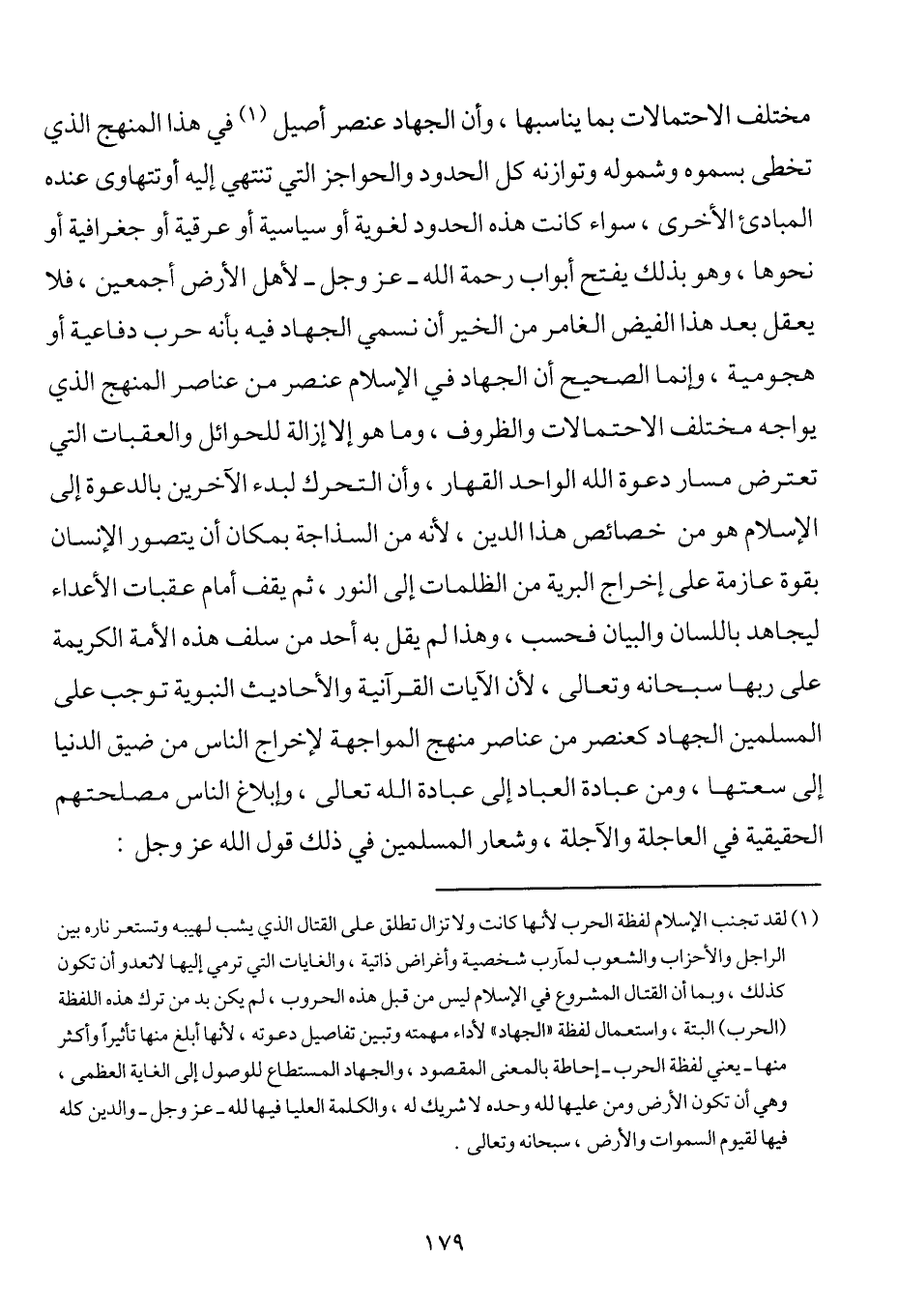 مختلف الاحتمالات بما يناسبها ، وأن الجهاد عنصر أصيل (١) في هذا المنهج الذي تخطى بسموه وشموله وتوازنه كل الحدود والحواجز التي تنتهي إليه أوتتهاوى عنده المبادئ الأخرى ، سواء كانت هذه الحدود لغوية أو سياسية أو عرقية أو جغرافية أو نحوها ، وهو بذلك يفتح أبواب رحمة الله ـ عز وجل ـ لأهل الأرض أجمعين ، فلا يعقل بعد هذا الفيض الغامر من الخير أن نسمي الجهاد فيه بأنه حرب دفاعية أو هجومية ، وإنما الصحيح أن الجهاد في الإسلام عنصر من عناصر المنهج الذي يواجه مختلف الاحتمالات والظروف ، وما هو إلا إزالة للحوائل والعقبات التي تعترض مسار دعوة الله الواحد القهار ، وأن التحرك لبدء الآخرين بالدعوة إلى الإسلام هو من خصائص هذا الدين ، لأنه من السذاجة بمكان أن يتصور الإنسان بقوة عازمة على إخراج البرية من الظلمات إلى النور ، ثم يقف أمام عقبات الأعداء ليجاهد باللسان والبيان فحسب ، وهذا لم يقل به أحد من سلف هذه الأمة الكريمة على ربها سبحانه وتعالى ، لأن الآيات القرآنية والأحاديث النبوية توجب على المسلمين الجهاد كعنصر من عناصر منهج المواجهة لإخراج الناس من ضيق الدنيا إلى سعتها ، ومن عبادة العباد إلى عبادة الله تعالى ، وإبلاغ الناس مصلحتهم الحقيقية في العاجلة والآجلة ، وشعار المسلمين في ذلك قول الله عز وجل :

(١) لقد تجنب الإسلام لفظة الحرب لأنها كانت ولا تزال تطلق على القتال الذي يشب لهيبه وتستعر ناره بين الراجل والأحزاب والشعوب لمآرب شخصية وأغراض ذاتية ، والغايات التي ترمي إليها لاتعدو أن تكون كذلك ، وبما أن القتال المشروع في الإسلام ليس من قبل هذه الحروب ، لم يكن بد من ترك هذه اللفظة (الحرب) البتة ، واستعمال لفظة «الجهاد» لأداء مهمته وتبين تفاصيل دعوته ، لأنها أبلغ منها تأثيراً وأكثر منها ـ يعني لفظة الحرب ـ إحاطة بالمعنى المقصود ، والجهاد المستطاع للوصول إلى الغاية العظمى ، وهي أن تكون الأرض ومن عليها لله وحده لا شريك له ، والكلمة العليا فيها لله ـ عز وجل ـ والدين كله فيها لقيوم السموات والأرض ، سبحانه وتعالى .

١٧٩